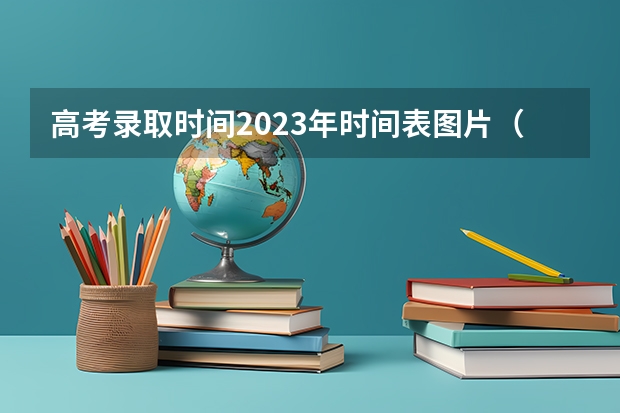 高考录取时间2023年时间表图片（